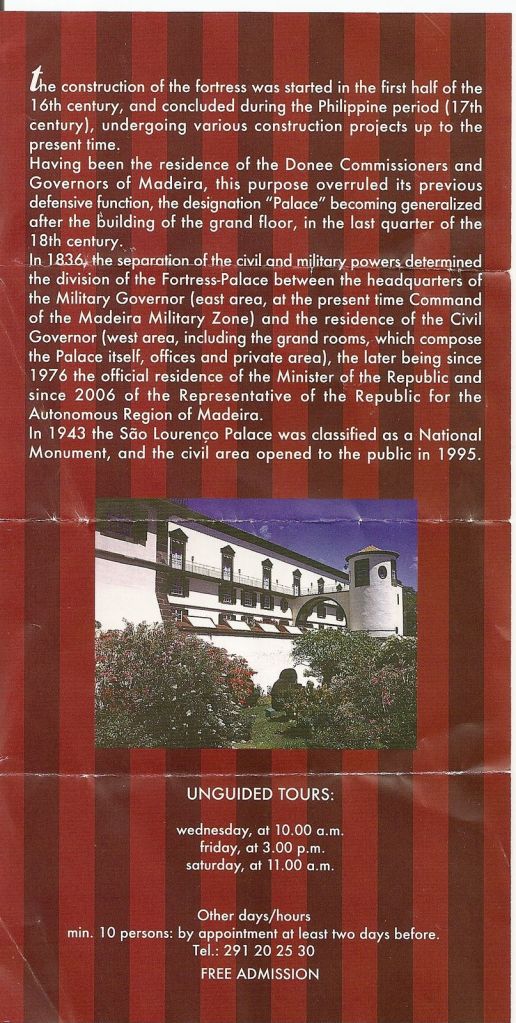 the construction of the fortress was started in the first half of the 16th century, and concluded during the Philippine period (17th century), undergoing various construction projects up to the present time.

Having been the residence of the Donee Commissioners and Governors of Madeira, this purpose overruled its previous defensive function, the designation "Palace" becoming generalized after the building of the grand floor, in the last quarter of the 18th century.

In 1836, the separation of the civil and military powers determined the division of the Fortress-Palace between the headquarters of the Military Governor (east area, at the present time Command of the Madeira Military Zone) and the residence of the Civil Governor (west area, including the grand rooms, which compose the Palace itself, offices and private area), the later being since 1976 the official residence of the Minister of the Republic and since 2006 of the Representative of the Republic for the Autonomous Region of Madeira.

In 1943 the São Lourenço Palace was classified as a National Monument, and the civil area opened to the public in 1995.

UNGUIDED TOURS:

wednesday, at 10.00 a.m.
friday, at 3.00 p.m.
saturday, at 11.00 a.m.

Other days/hours
min. 10 persons: by appointment at least two days before.
Tel.: 291 20 25 30
FREE ADMISSION